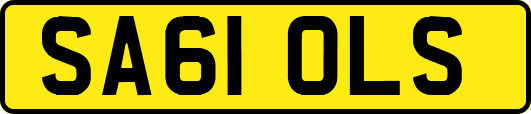 SA61 OLS